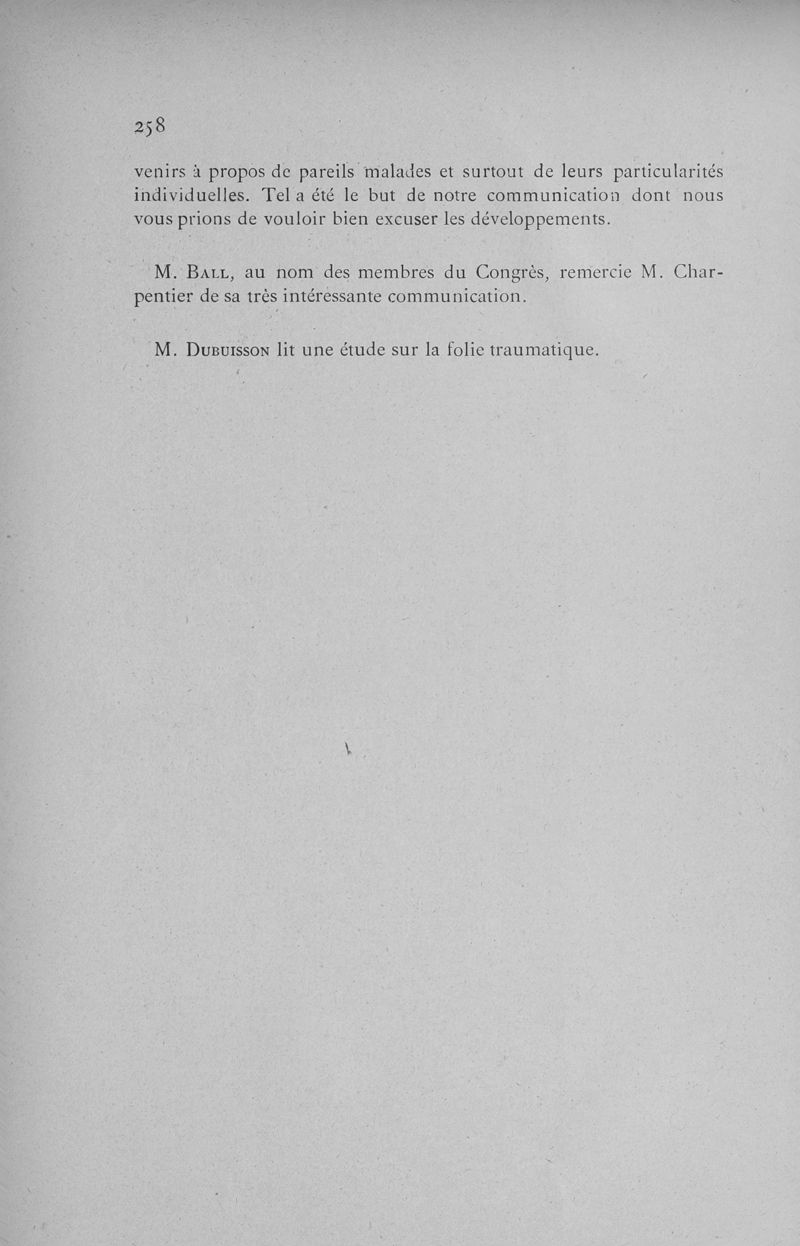 258

venirs à propos de pareils malades et surtout de leurs particularités individuelles. Tel a été le but de notre communication dont nous vous prions de vouloir bien excuser les développements.

M. Ball, au nom des membres du Congrès, remercie M. Charpentier de sa très intéressante communication.

M. Dubuisson lit une étude sur la folie traumatique.